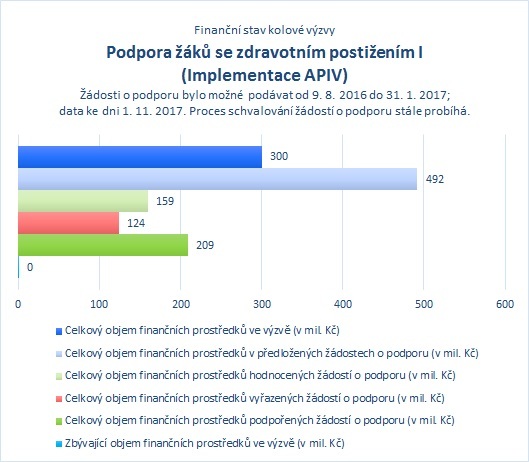 Finanční stav kolové výzvy

Podpora žáků se zdravotním postižením I (Implementace APIV)

Žádosti o podporu bylo možné podávat od 9. 8. 2016 do 31. 1. 2017; data ke dni 1. 11. 2017. Proces schvalování žádostí o podporu stále probíhá.

300
492
159
124
209
0

0 100 200 300 400 500 600

Celkový objem finančních prostředků ve výzvě (v mil. Kč)
Celkový objem finančních prostředků v předložených žádostech o podporu (v mil. Kč)
Celkový objem finančních prostředků hodnocených žádostí o podporu (v mil. Kč)
Celkový objem finančních prostředků vyřazených žádostí o podporu (v mil. Kč)
Celkový objem finančních prostředků podpořených žádostí o podporu (v mil. Kč)
Zbývající objem finančních prostředků ve výzvě (v mil. Kč)